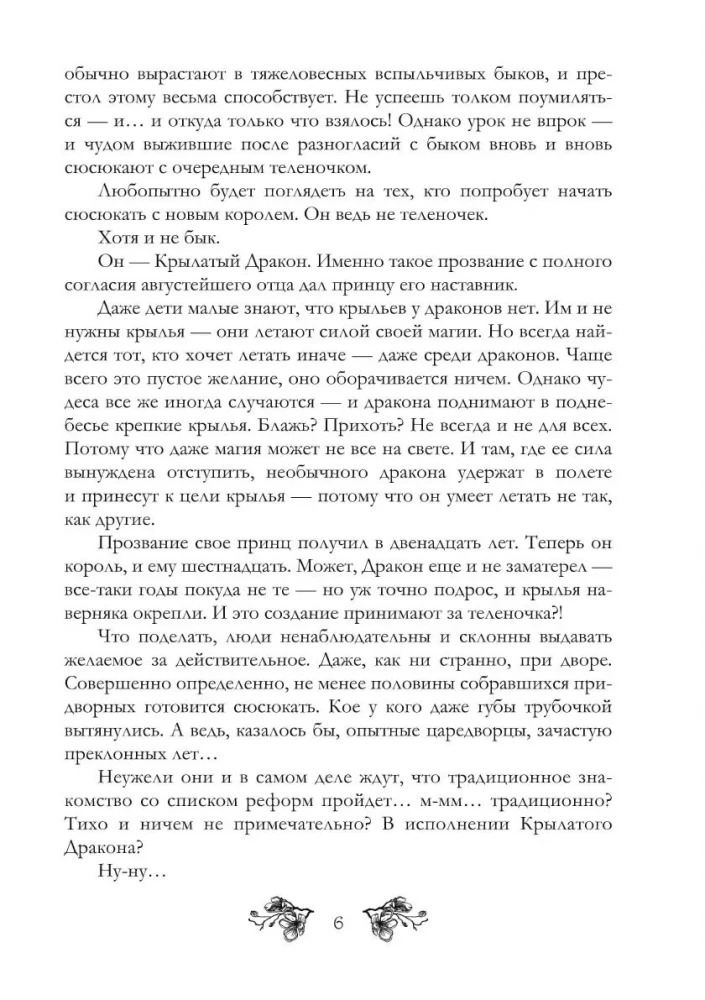 обычно вырастают в тяжеловесных вспыльчивых быков, и престол этому весьма способствует. Не успеешь толком поумиляться — и… и откуда только что взялось! Однако урок не впрок — и чудом выжившие после разногласий с быком вновь и вновь сюсюкают с очередным теленочком.

Любопытно будет поглядеть на тех, кто попробует начать сюсюкать с новым королем. Он ведь не теленочек.

Хотя и не бык.

Он — Крылатый Дракон. Именно такое прозвание с полного согласия августейшего отца дал принцу его наставник.

Даже дети малые знают, что крыльев у драконов нет. Им и не нужны крылья — они летают силой своей магии. Но всегда найдется тот, кто хочет летать иначе — даже среди драконов. Чаще всего это пустое желание, оно оборачивается ничем. Однако чудеса все же иногда случаются — и дракона поднимают в поднебесье крепкие крылья. Блажь? Прихоть? Не всегда и не для всех. Потому что даже магия может не все на свете. И там, где ее сила вынуждена отступить, необычного дракона удержат в полете и принесут к цели крылья — потому что он умеет летать не так, как другие.

Прозвание свое принц получил в двенадцать лет. Теперь он король, и ему шестнадцать. Может, Дракон еще и не заматерел — все-таки годы покуда не те — но уж точно подрос, и крылья наверняка окрепли. И это создание принимают за теленочка?!

Что поделать, люди ненаблюдательны и склонны выдавать желаемое за действительное. Даже, как ни странно, при дворе. Совершенно определенно, не менее половины собравшихся придворных готовится сюсюкать. Кое у кого даже губы трубочкой вытянулись. А ведь, казалось бы, опытные царедворцы, зачастую преклонных лет…

Неужели они и в самом деле ждут, что традиционное знакомство со списком реформ пройдет… м-мм… традиционно? Тихо и ничем не примечательно? В исполнении Крылатого Дракона?

Ну-ну…

6